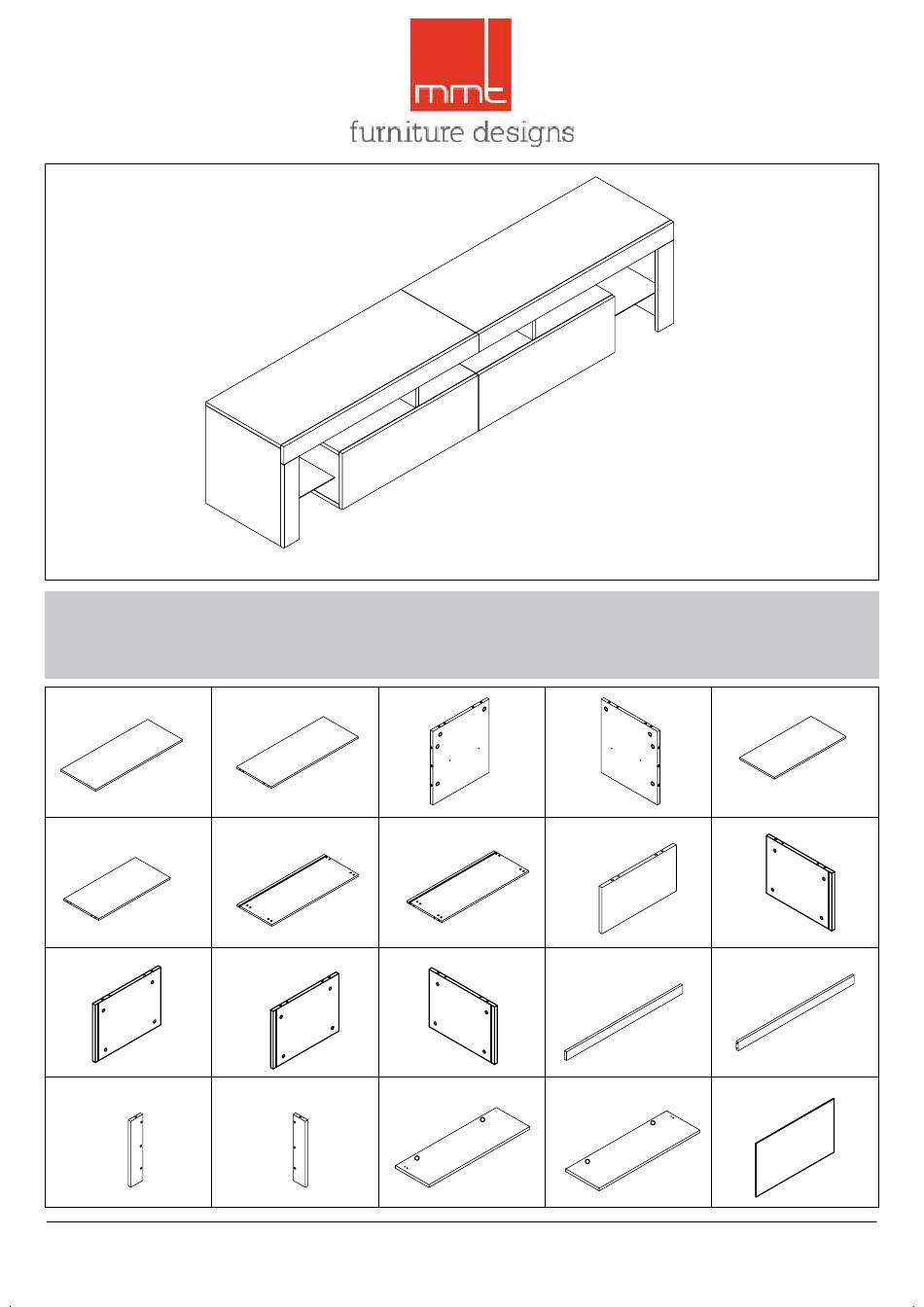 mmt
furniture designs